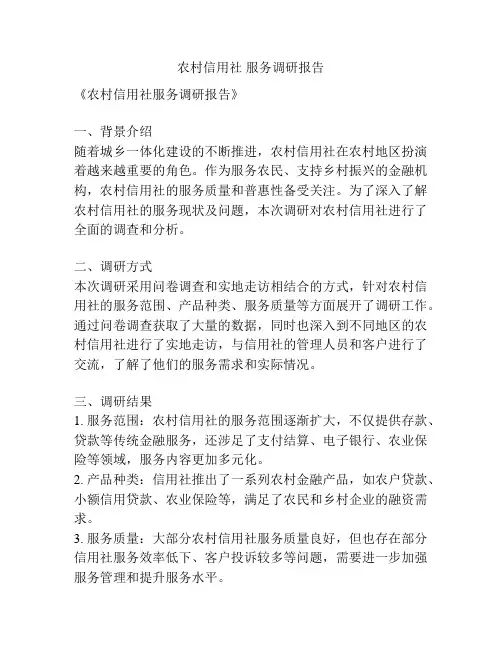 农村信用社 服务调研报告

《农村信用社服务调研报告》

一、背景介绍
随着城乡一体化建设的不断推进，农村信用社在农村地区扮演着越来越重要的角色。作为服务农民、支持乡村振兴的金融机构，农村信用社的服务质量和普惠性备受关注。为了深入了解农村信用社的服务现状及问题，本次调研对农村信用社进行了全面的调查和分析。

二、调研方式
本次调研采用问卷调查和实地走访相结合的方式，针对农村信用社的服务范围、产品种类、服务质量等方面展开了调研工作。通过问卷调查获取了大量的数据，同时也深入到不同地区的农村信用社进行了实地走访，与信用社的管理人员和客户进行了交流，了解了他们的服务需求和实际情况。

三、调研结果
1. 服务范围：农村信用社的服务范围逐渐扩大，不仅提供存款、贷款等传统金融服务，还涉足了支付结算、电子银行、农业保险等领域，服务内容更加多元化。
2. 产品种类：信用社推出了一系列农村金融产品，如农户贷款、小额信用贷款、农业保险等，满足了农民和乡村企业的融资需求。
3. 服务质量：大部分农村信用社服务质量良好，但也存在部分信用社服务效率低下、客户投诉较多等问题，需要进一步加强服务管理和提升服务水平。